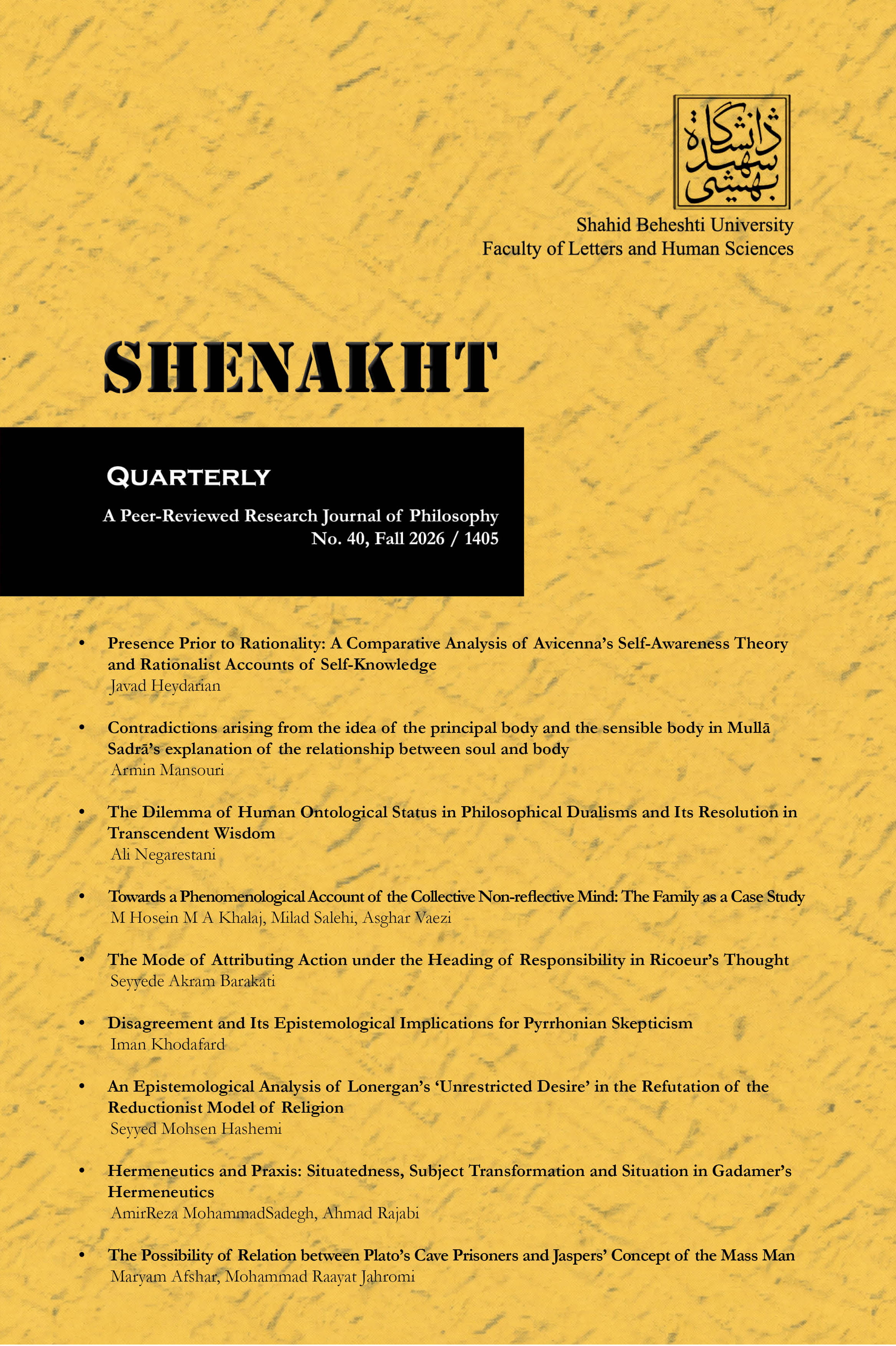 دانشگاه شهید بهشتی

Shahid Beheshti University
Faculty of Letters and Human Sciences

SHENAKHT

QUARTERLY

A Peer-Reviewed Research Journal of Philosophy
No. 40, Fall 2026 / 1405

• Presence Prior to Rationality: A Comparative Analysis of Avicenna's Self-Awareness Theory and Rationalist Accounts of Self-Knowledge
Javad Heydarian

• Contradictions arising from the idea of the principal body and the sensible body in Mullā Sadrā's explanation of the relationship between soul and body
Armin Mansouri

• The Dilemma of Human Ontological Status in Philosophical Dualisms and Its Resolution in Transcendent Wisdom
Ali Negarestani

• Towards a Phenomenological Account of the Collective Non-reflective Mind: The Family as a Case Study
M Hosein M A Khalaj, Milad Salehi, Asghar Vaezi

• The Mode of Attributing Action under the Heading of Responsibility in Ricoeur's Thought
Seyyede Akram Barakati

• Disagreement and Its Epistemological Implications for Pyrrhonian Skepticism
Iman Khodafard

• An Epistemological Analysis of Lonergan's 'Unrestricted Desire' in the Refutation of the Reductionist Model of Religion
Seyyed Mohsen Hashemi

• Hermeneutics and Praxis: Situatedness, Subject Transformation and Situation in Gadamer's Hermeneutics
AmirReza MohammadSadegh, Ahmad Rajabi

• The Possibility of Relation between Plato's Cave Prisoners and Jaspers' Concept of the Mass Man
Maryam Afshar, Mohammad Raayat Jahromi